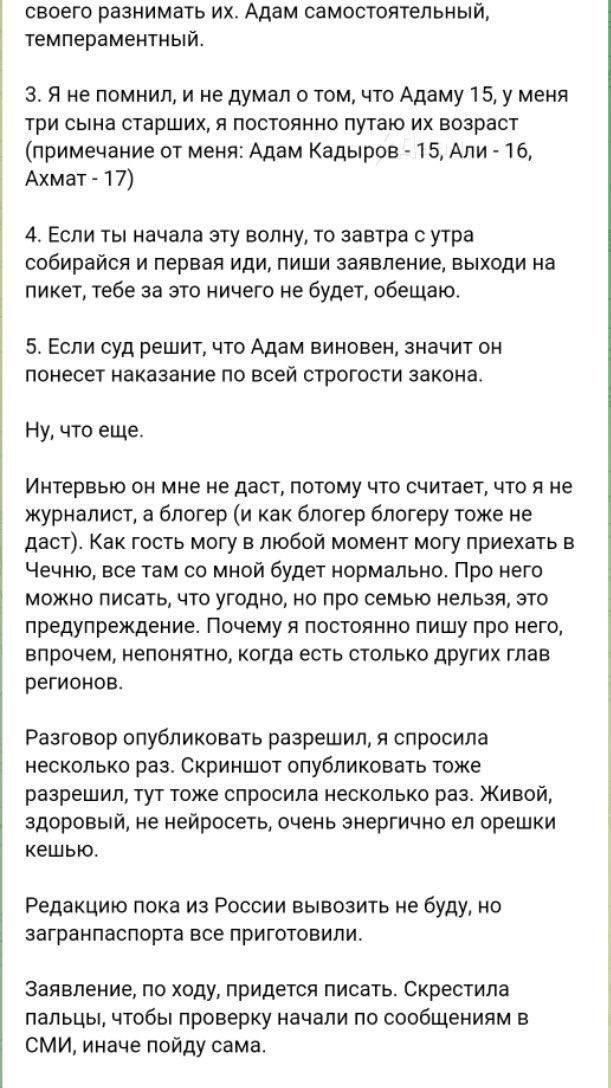 своего разнимать их. Адам самостоятельный, темпераментный.

3. Я не помнил, и не думал о том, что Адаму 15, у меня три сына старших, я постоянно путаю их возраст (примечание от меня: Адам Кадыров - 15, Али - 16, Ахмат - 17)

4. Если ты начала эту волну, то завтра с утра собирайся и первая иди, пиши заявление, выходи на пикет, тебе за это ничего не будет, обещаю.

5. Если суд решит, что Адам виновен, значит он понесет наказание по всей строгости закона.

Ну, что еще.

Интервью он мне не даст, потому что считает, что я не журналист, а блогер (и как блогер блогеру тоже не даст). Как гость могу в любой момент могу приехать в Чечню, все там со мной будет нормально. Про него можно писать, что угодно, но про семью нельзя, это предупреждение. Почему я постоянно пишу про него, впрочем, непонятно, когда есть столько других глав регионов.

Разговор опубликовать разрешил, я спросила несколько раз. Скриншот опубликовать тоже разрешил, тут тоже спросила несколько раз. Живой, здоровый, не нейросеть, очень энергично ел орешки кешью.

Редакцию пока из России вывозить не буду, но загранпаспорта все приготовили.

Заявление, по ходу, придется писать. Скрестила пальцы, чтобы проверку начали по сообщениям в СМИ, иначе пойду сама.